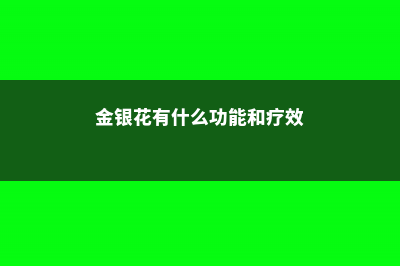 金银花有什么功能和疗效